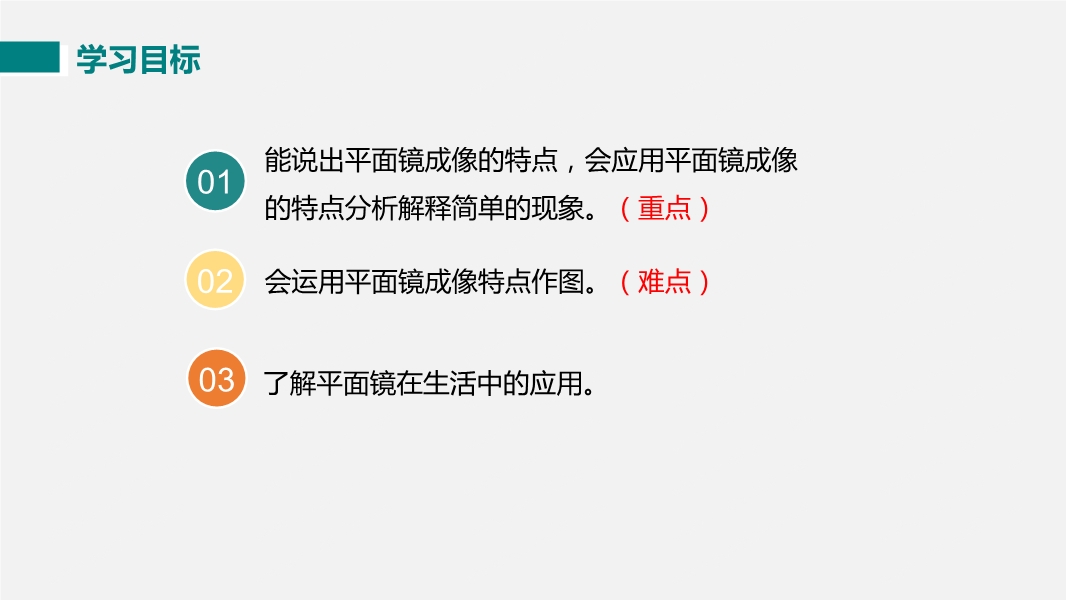 学习目标

01
能说出平面镜成像的特点，会应用平面镜成像的特点分析解释简单的现象。（重点）

02
会运用平面镜成像特点作图。（难点）

03
了解平面镜在生活中的应用。